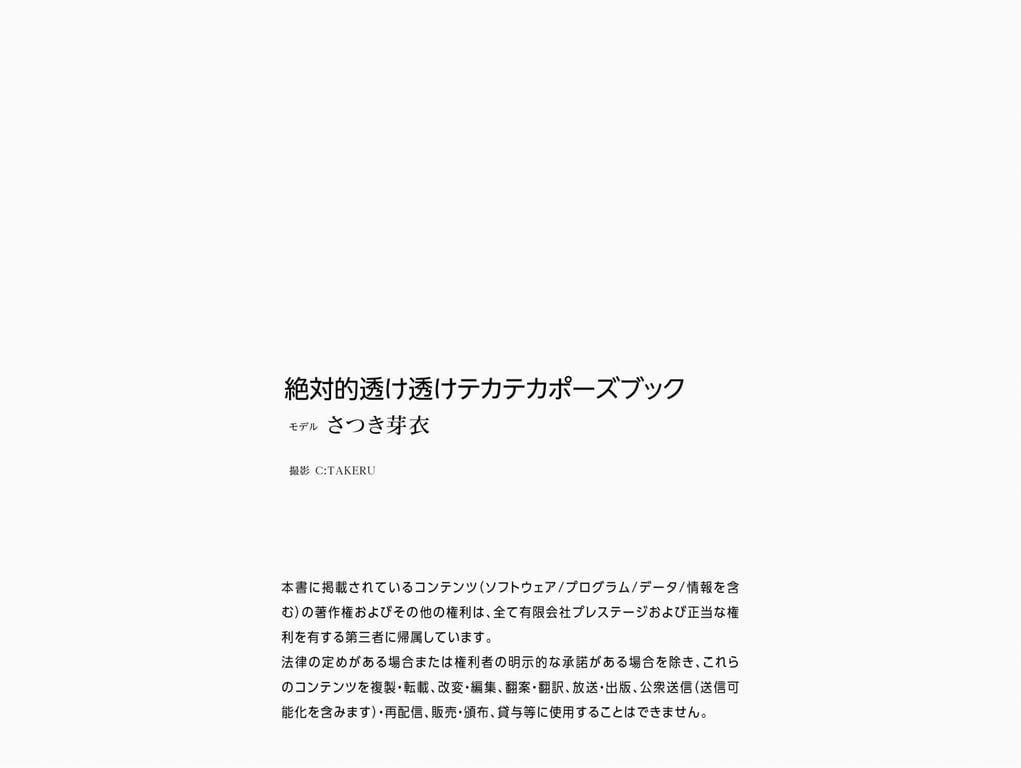 絶対的透け透けテカテカポーズブック

モデル さつき芽衣

撮影 C:TAKERU

本書に掲載されているコンテンツ(ソフトウェア/プログラム/データ/情報を含む)の著作権およびその他の権利は、全て有限会社プレステージおよび正当な権利を有する第三者に帰属しています。
法律の定めがある場合または権利者の明示的な承諾がある場合を除き、これらのコンテンツを複製・転載、改変・編集、翻案・翻訳、放送・出版、公衆送信(送信可能化を含みます)・再配信、販売・頒布、貸与等に使用することはできません。